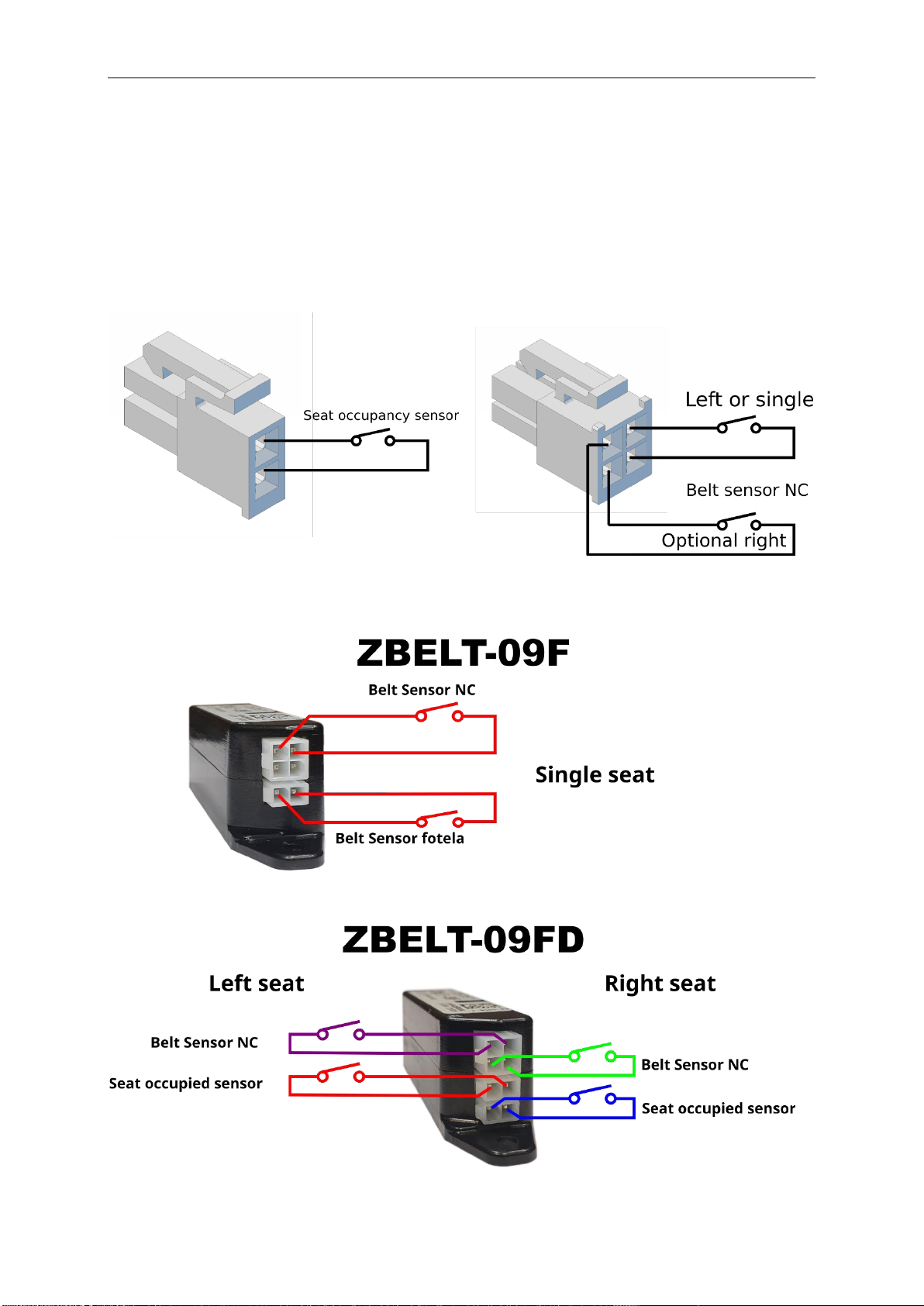 Seat occupancy sensor

Left or single

Belt sensor NC

Optional right

ZBELT-09F

Belt Sensor NC

Single seat

Belt Sensor fotela

ZBELT-09FD

Left seat

Right seat

Belt Sensor NC

Seat occupied sensor

Belt Sensor NC

Seat occupied sensor